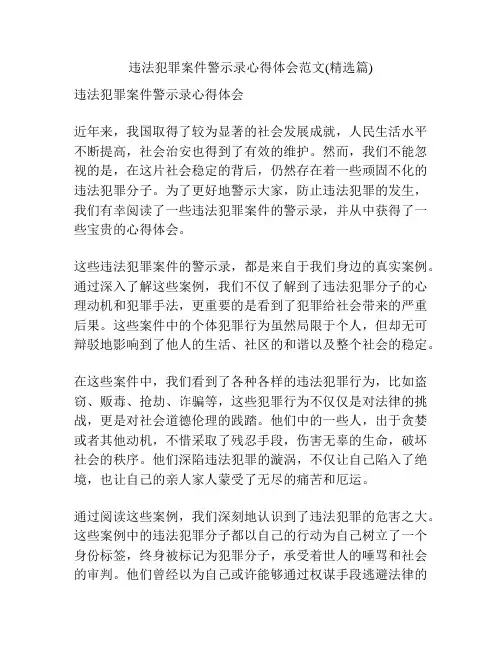 违法犯罪案件警示录心得体会范文(精选篇)

违法犯罪案件警示录心得体会

近年来，我国取得了较为显著的社会发展成就，人民生活水平不断提高，社会治安也得到了有效的维护。然而，我们不能忽视的是，在这片社会稳定的背后，仍然存在着一些顽固不化的违法犯罪分子。为了更好地警示大家，防止违法犯罪的发生，我们有幸阅读了一些违法犯罪案件的警示录，并从中获得了一些宝贵的心得体会。

这些违法犯罪案件的警示录，都是来自于我们身边的真实案例。通过深入了解这些案例，我们不仅了解到了违法犯罪分子的心理动机和犯罪手法，更重要的是看到了犯罪给社会带来的严重后果。这些案件中的个体犯罪行为虽然局限于个人，但却无可辩驳地影响到了他人的生活、社区的和谐以及整个社会的稳定。

在这些案件中，我们看到了各种各样的违法犯罪行为，比如盗窃、贩毒、抢劫、诈骗等，这些犯罪行为不仅仅是对法律的挑战，更是对社会道德伦理的践踏。他们中的一些人，出于贪婪或者其他动机，不惜采取了残忍手段，伤害无辜的生命，破坏社会的秩序。他们深陷违法犯罪的漩涡，不仅让自己陷入了绝境，也让自己的亲人家人蒙受了无尽的痛苦和厄运。

通过阅读这些案例，我们深刻地认识到了违法犯罪的危害之大。这些案例中的违法犯罪分子都以自己的行动为自己树立了一个身份标签，终身被标记为犯罪分子，承受着世人的唾骂和社会的审判。他们曾经以为自己或许能够通过权谋手段逃避法律的